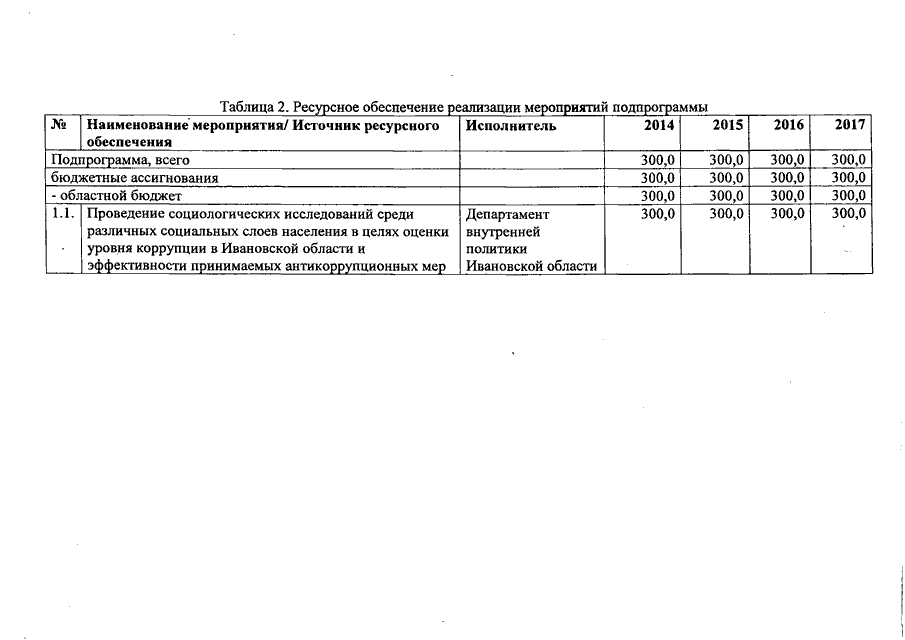 Таблица 2. Ресурсное обеспечение реализации мероприятий подпрограммы

| № | Наименование мероприятия/ Источник ресурсного обеспечения | Исполнитель | 2014 | 2015 | 2016 | 2017 |
|---|---|---|---|---|---|---|
| Подпрограмма, всего | | | 300,0 | 300,0 | 300,0 | 300,0 |
| бюджетные ассигнования | | | 300,0 | 300,0 | 300,0 | 300,0 |
| - областной бюджет | | | 300,0 | 300,0 | 300,0 | 300,0 |
| 1.1. | Проведение социологических исследований среди различных социальных слоев населения в целях оценки уровня коррупции в Ивановской области и эффективности принимаемых антикоррупционных мер | Департамент внутренней политики Ивановской области | 300,0 | 300,0 | 300,0 | 300,0 |